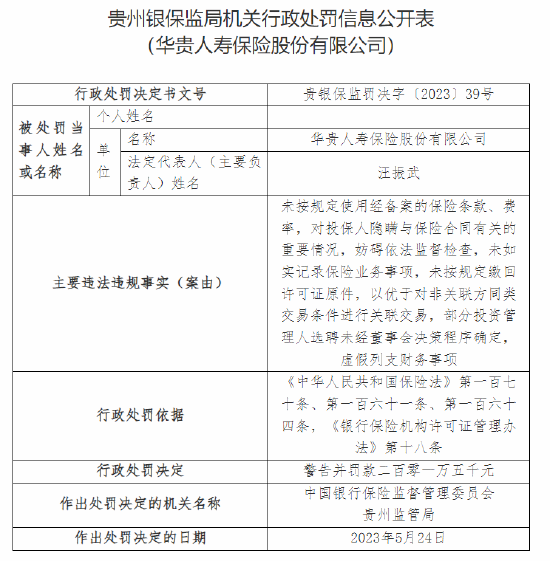 贵州银保监局机关行政处罚信息公开表
（华贵人寿保险股份有限公司）

| 行政处罚决定书文号 | | | 贵银保监罚决字〔2023〕39号 |
|---|---|---|---|
| 被处罚当事人姓名或名称 | 个人姓名 | | |
| | 单位 | 名称 | 华贵人寿保险股份有限公司 |
| | | 法定代表人（主要负责人）姓名 | 汪振武 |
| 主要违法违规事实（案由） | | | 未按规定使用经备案的保险条款、费率，对投保人隐瞒与保险合同有关的重要情况，妨碍依法监督检查，未如实记录保险业务事项，未按规定缴回许可证原件，以优于对非关联方同类交易条件进行关联交易，部分投资管理人选聘未经董事会决策程序确定，虚假列支财务事项 |
| 行政处罚依据 | | | 《中华人民共和国保险法》第一百七十条、第一百六十一条、第一百六十四条，《银行保险机构许可证管理办法》第十八条 |
| 行政处罚决定 | | | 警告并罚款二百零一万五千元 |
| 作出处罚决定的机关名称 | | | 中国银行保险监督管理委员会贵州监管局 |
| 作出处罚决定的日期 | | | 2023年5月24日 |